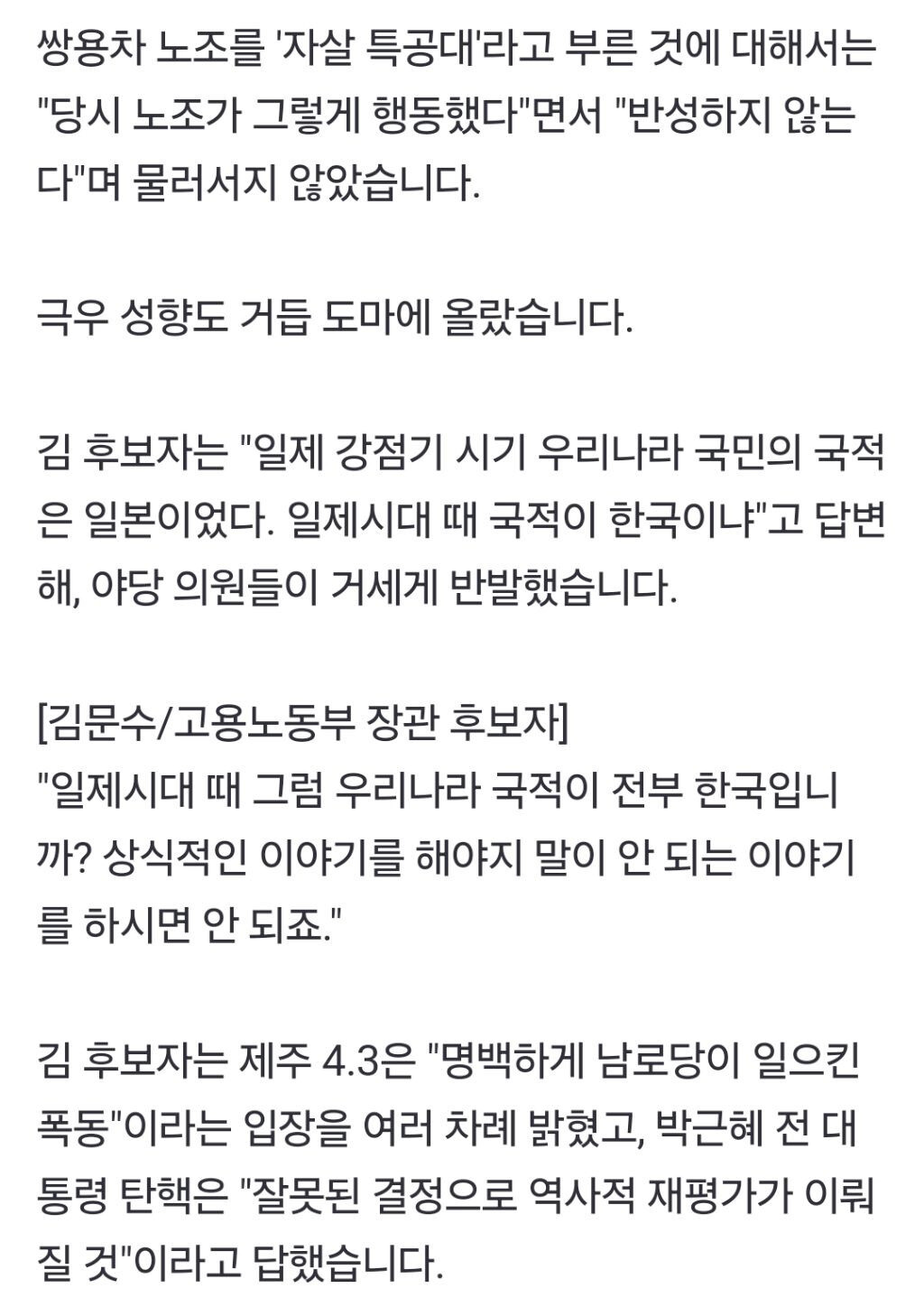 쌍용차 노조를 '자살 특공대'라고 부른 것에 대해서는 "당시 노조가 그렇게 행동했다"면서 "반성하지 않는다"며 물러서지 않았습니다.

극우 성향도 거듭 도마에 올랐습니다.

김 후보자는 "일제 강점기 시기 우리나라 국민의 국적은 일본이었다. 일제시대 때 국적이 한국이냐"고 답변해, 야당 의원들이 거세게 반발했습니다.

[김문수/고용노동부 장관 후보자]
"일제시대 때 그럼 우리나라 국적이 전부 한국입니까? 상식적인 이야기를 해야지 말이 안 되는 이야기를 하시면 안 되죠."

김 후보자는 제주 4.3은 "명백하게 남로당이 일으킨 폭동"이라는 입장을 여러 차례 밝혔고, 박근혜 전 대통령 탄핵은 "잘못된 결정으로 역사적 재평가가 이뤄질 것"이라고 답했습니다.